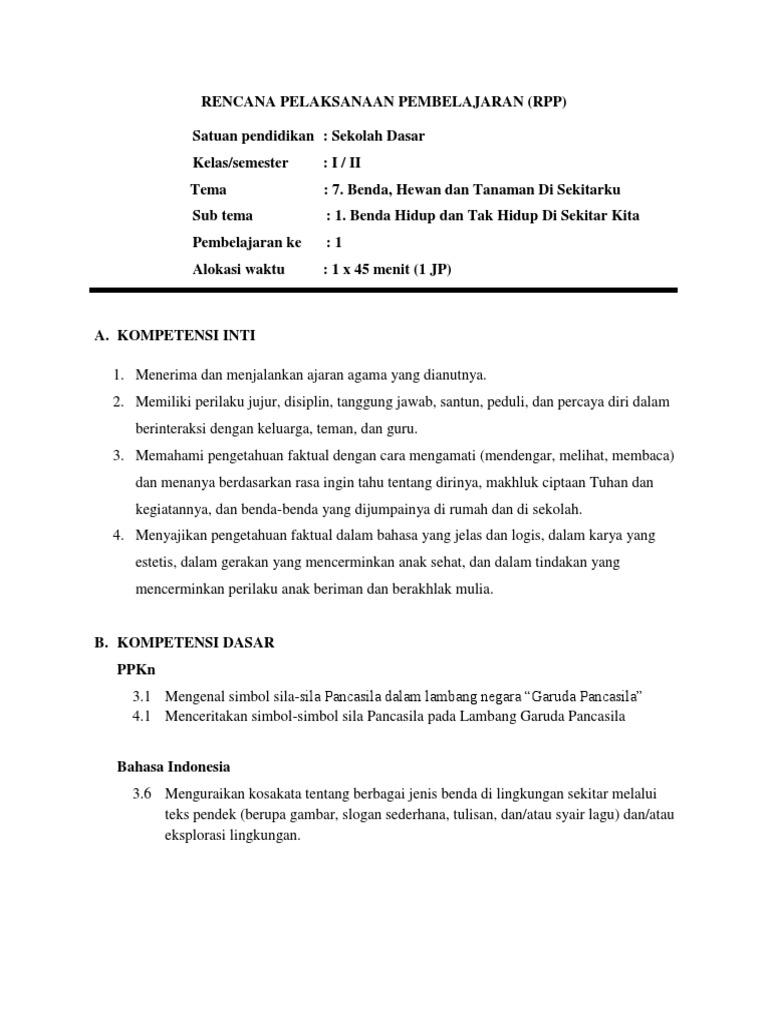 RENCANA PELAKSANAAN PEMBELAJARAN (RPP)

Satuan pendidikan : Sekolah Dasar

Kelas/semester : I / II

Tema : 7. Benda, Hewan dan Tanaman Di Sekitarku

Sub tema : 1. Benda Hidup dan Tak Hidup Di Sekitar Kita

Pembelajaran ke : 1

Alokasi waktu : 1 x 45 menit (1 JP)

A. KOMPETENSI INTI

1. Menerima dan menjalankan ajaran agama yang dianutnya.
2. Memiliki perilaku jujur, disiplin, tanggung jawab, santun, peduli, dan percaya diri dalam berinteraksi dengan keluarga, teman, dan guru.
3. Memahami pengetahuan faktual dengan cara mengamati (mendengar, melihat, membaca) dan menanya berdasarkan rasa ingin tahu tentang dirinya, makhluk ciptaan Tuhan dan kegiatannya, dan benda-benda yang dijumpainya di rumah dan di sekolah.
4. Menyajikan pengetahuan faktual dalam bahasa yang jelas dan logis, dalam karya yang estetis, dalam gerakan yang mencerminkan anak sehat, dan dalam tindakan yang mencerminkan perilaku anak beriman dan berakhlak mulia.

B. KOMPETENSI DASAR

PPKn

3.1 Mengenal simbol sila-sila Pancasila dalam lambang negara “Garuda Pancasila”
4.1 Menceritakan simbol-simbol sila Pancasila pada Lambang Garuda Pancasila

Bahasa Indonesia

3.6 Menguraikan kosakata tentang berbagai jenis benda di lingkungan sekitar melalui teks pendek (berupa gambar, slogan sederhana, tulisan, dan/atau syair lagu) dan/atau eksplorasi lingkungan.